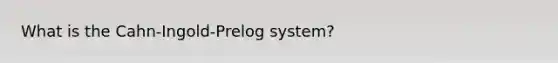 What is the Cahn-Ingold-Prelog system?